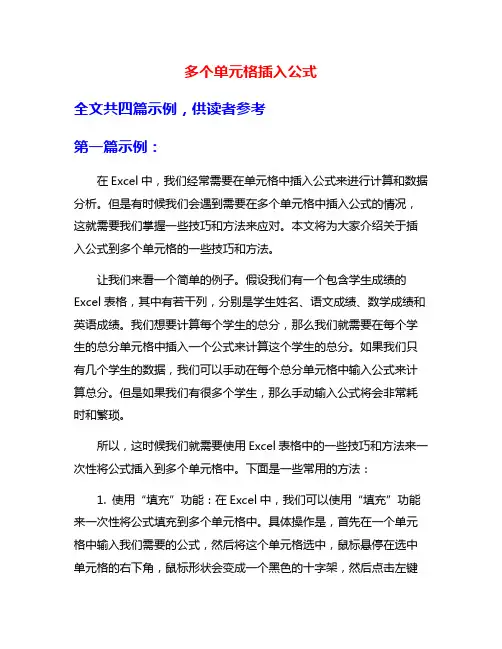 多个单元格插入公式

全文共四篇示例，供读者参考

第一篇示例：

在 Excel 中，我们经常需要在单元格中插入公式来进行计算和数据分析。但是有时候我们会遇到需要在多个单元格中插入公式的情况，这就需要我们掌握一些技巧和方法来应对。本文将为大家介绍关于插入公式到多个单元格的一些技巧和方法。

让我们来看一个简单的例子。假设我们有一个包含学生成绩的 Excel 表格，其中有若干列，分别是学生姓名、语文成绩、数学成绩和英语成绩。我们想要计算每个学生的总分，那么我们就需要在每个学生的总分单元格中插入一个公式来计算这个学生的总分。如果我们只有几个学生的数据，我们可以手动在每个总分单元格中输入公式来计算总分。但是如果我们有很多个学生，那么手动输入公式将会非常耗时和繁琐。

所以，这时候我们就需要使用 Excel 表格中的一些技巧和方法来一次性将公式插入到多个单元格中。下面是一些常用的方法：

1. 使用“填充”功能：在 Excel 中，我们可以使用“填充”功能来一次性将公式填充到多个单元格中。具体操作是，首先在一个单元格中输入我们需要的公式，然后将这个单元格选中，鼠标悬停在选中单元格的右下角，鼠标形状会变成一个黑色的十字架，然后点击左键